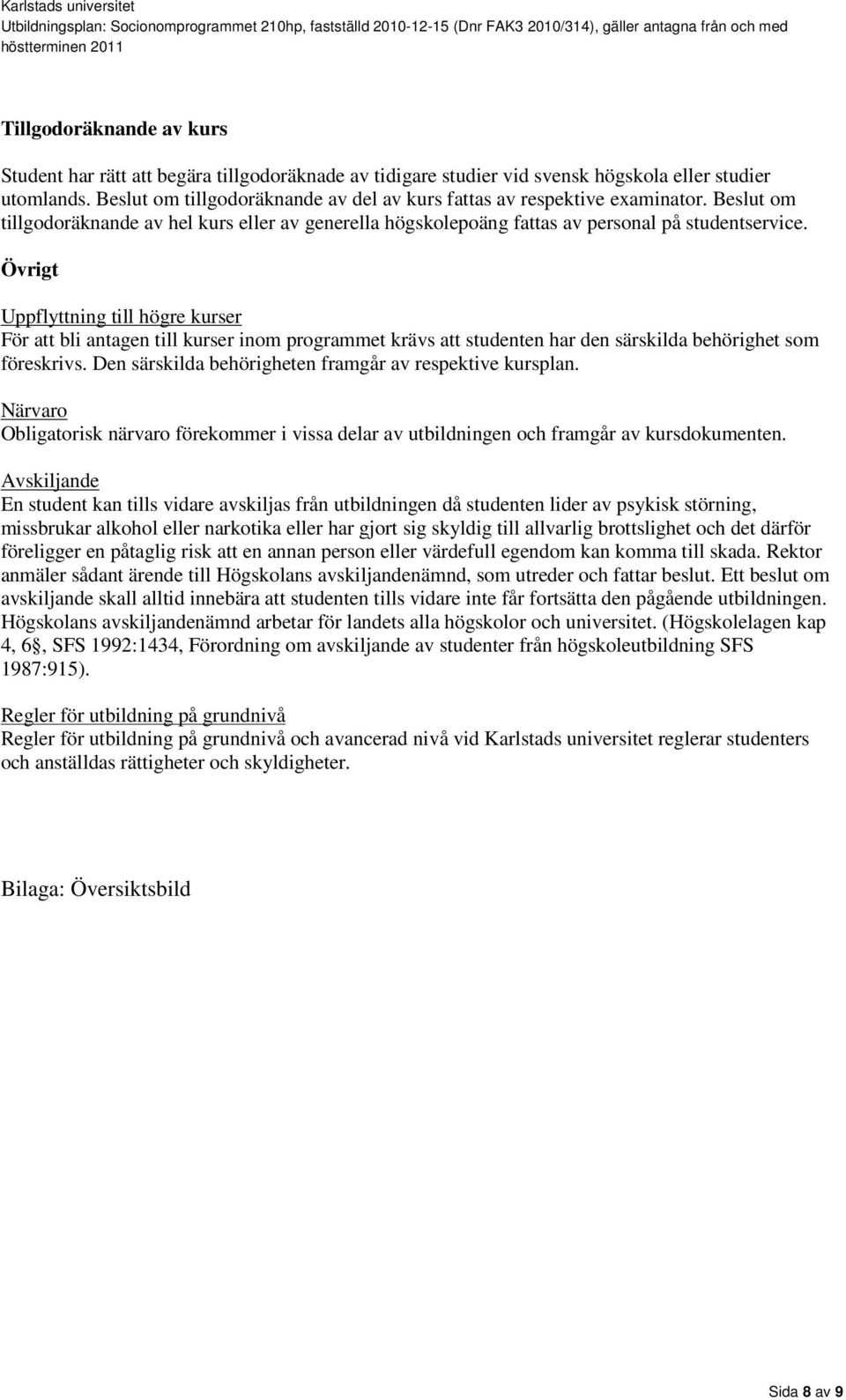 Karlstads universitet
Utbildningsplan: Socionomprogrammet 210hp, fastställd 2010-12-15 (Dnr FAK3 2010/314), gäller antagna från och med höstterminen 2011

Tillgodoräknande av kurs

Student har rätt att begära tillgodoräknade av tidigare studier vid svensk högskola eller studier utomlands. Beslut om tillgodoräknande av del av kurs fattas av respektive examinator. Beslut om tillgodoräknande av hel kurs eller av generella högskolepoäng fattas av personal på studentservice.

Övrigt

Uppflyttning till högre kurser
För att bli antagen till kurser inom programmet krävs att studenten har den särskilda behörighet som föreskrivs. Den särskilda behörigheten framgår av respektive kursplan.

Närvaro
Obligatorisk närvaro förekommer i vissa delar av utbildningen och framgår av kursdokumenten.

Avskiljande
En student kan tills vidare avskiljas från utbildningen då studenten lider av psykisk störning, missbrukar alkohol eller narkotika eller har gjort sig skyldig till allvarlig brottslighet och det därför föreligger en påtaglig risk att en annan person eller värdefull egendom kan komma till skada. Rektor anmäler sådant ärende till Högskolans avskiljandenämnd, som utreder och fattar beslut. Ett beslut om avskiljande skall alltid innebära att studenten tills vidare inte får fortsätta den pågående utbildningen. Högskolans avskiljandenämnd arbetar för landets alla högskolor och universitet. (Högskolelagen kap 4, 6§, SFS 1992:1434, Förordning om avskiljande av studenter från högskoleutbildning SFS 1987:915).

Regler för utbildning på grundnivå
Regler för utbildning på grundnivå och avancerad nivå vid Karlstads universitet reglerar studenters och anställdas rättigheter och skyldigheter.

Bilaga: Översiktsbild

Sida 8 av 9